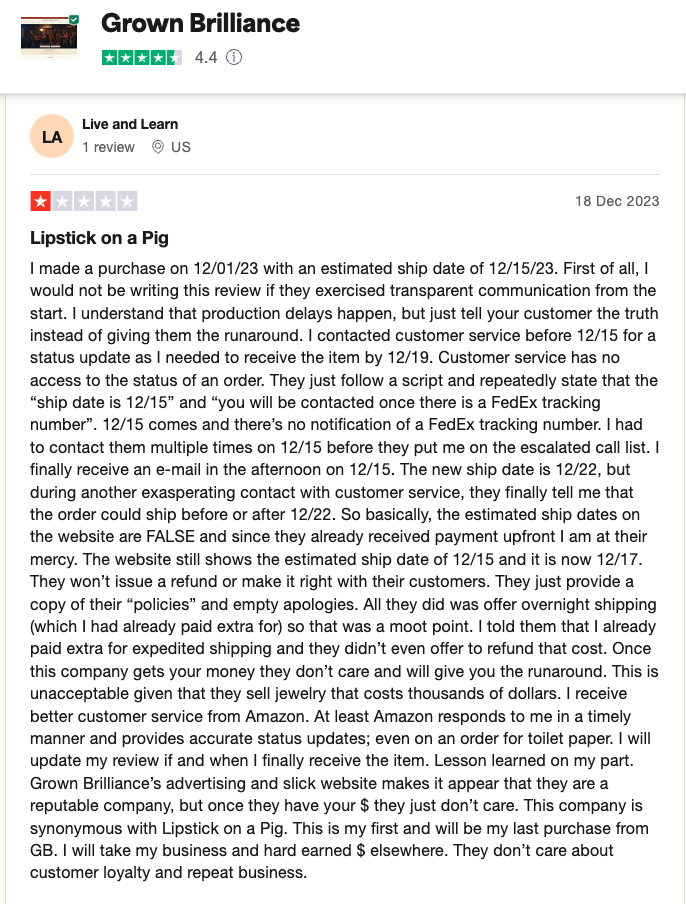 Grown Brilliance
4.4

LA
Live and Learn
1 review US

18 Dec 2023

Lipstick on a Pig

I made a purchase on 12/01/23 with an estimated ship date of 12/15/23. First of all, I would not be writing this review if they exercised transparent communication from the start. I understand that production delays happen, but just tell your customer the truth instead of giving them the runaround. I contacted customer service before 12/15 for a status update as I needed to receive the item by 12/19. Customer service has no access to the status of an order. They just follow a script and repeatedly state that the “ship date is 12/15” and “you will be contacted once there is a FedEx tracking number”. 12/15 comes and there’s no notification of a FedEx tracking number. I had to contact them multiple times on 12/15 before they put me on the escalated call list. I finally receive an e-mail in the afternoon on 12/15. The new ship date is 12/22, but during another exasperating contact with customer service, they finally tell me that the order could ship before or after 12/22. So basically, the estimated ship dates on the website are FALSE and since they already received payment upfront I am at their mercy. The website still shows the estimated ship date of 12/15 and it is now 12/17. They won’t issue a refund or make it right with their customers. They just provide a copy of their “policies” and empty apologies. All they did was offer overnight shipping (which I had already paid extra for) so that was a moot point. I told them that I already paid extra for expedited shipping and they didn’t even offer to refund that cost. Once this company gets your money they don’t care and will give you the runaround. This is unacceptable given that they sell jewelry that costs thousands of dollars. I receive better customer service from Amazon. At least Amazon responds to me in a timely manner and provides accurate status updates; even on an order for toilet paper. I will update my review if and when I finally receive the item. Lesson learned on my part. Grown Brilliance’s advertising and slick website makes it appear that they are a reputable company, but once they have your $ they just don’t care. This company is synonymous with Lipstick on a Pig. This is my first and will be my last purchase from GB. I will take my business and hard earned $ elsewhere. They don’t care about customer loyalty and repeat business.